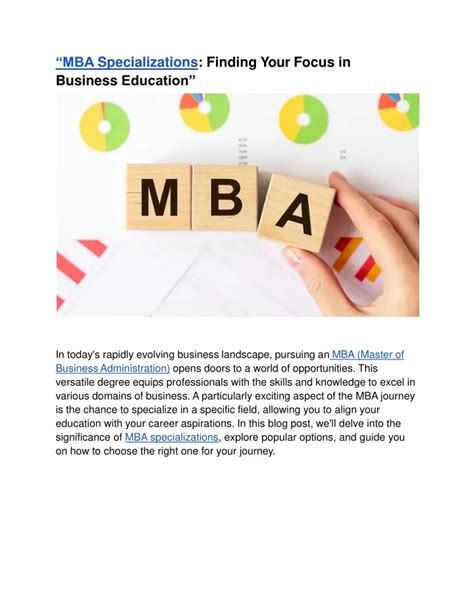 “MBA Specializations: Finding Your Focus in Business Education”

MBA

In today's rapidly evolving business landscape, pursuing an MBA (Master of Business Administration) opens doors to a world of opportunities. This versatile degree equips professionals with the skills and knowledge to excel in various domains of business. A particularly exciting aspect of the MBA journey is the chance to specialize in a specific field, allowing you to align your education with your career aspirations. In this blog post, we'll delve into the significance of MBA specializations, explore popular options, and guide you on how to choose the right one for your journey.